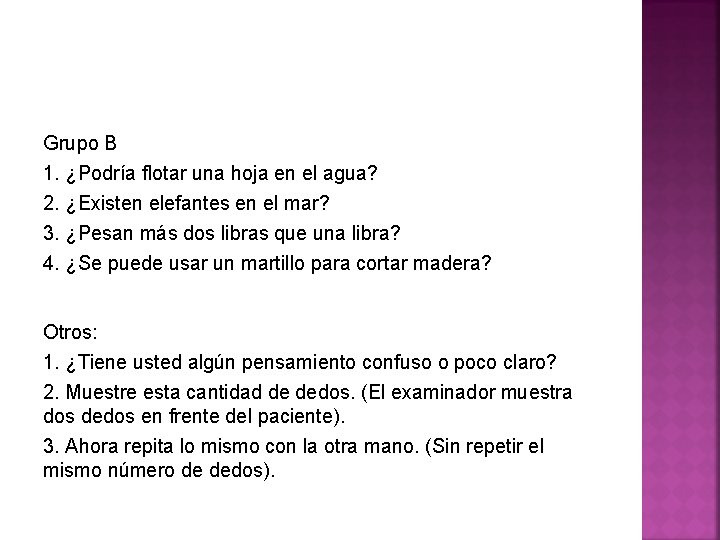 Grupo B
1. ¿Podría flotar una hoja en el agua?
2. ¿Existen elefantes en el mar?
3. ¿Pesan más dos libras que una libra?
4. ¿Se puede usar un martillo para cortar madera?

Otros:
1. ¿Tiene usted algún pensamiento confuso o poco claro?
2. Muestre esta cantidad de dedos. (El examinador muestra dos dedos en frente del paciente).
3. Ahora repita lo mismo con la otra mano. (Sin repetir el mismo número de dedos).